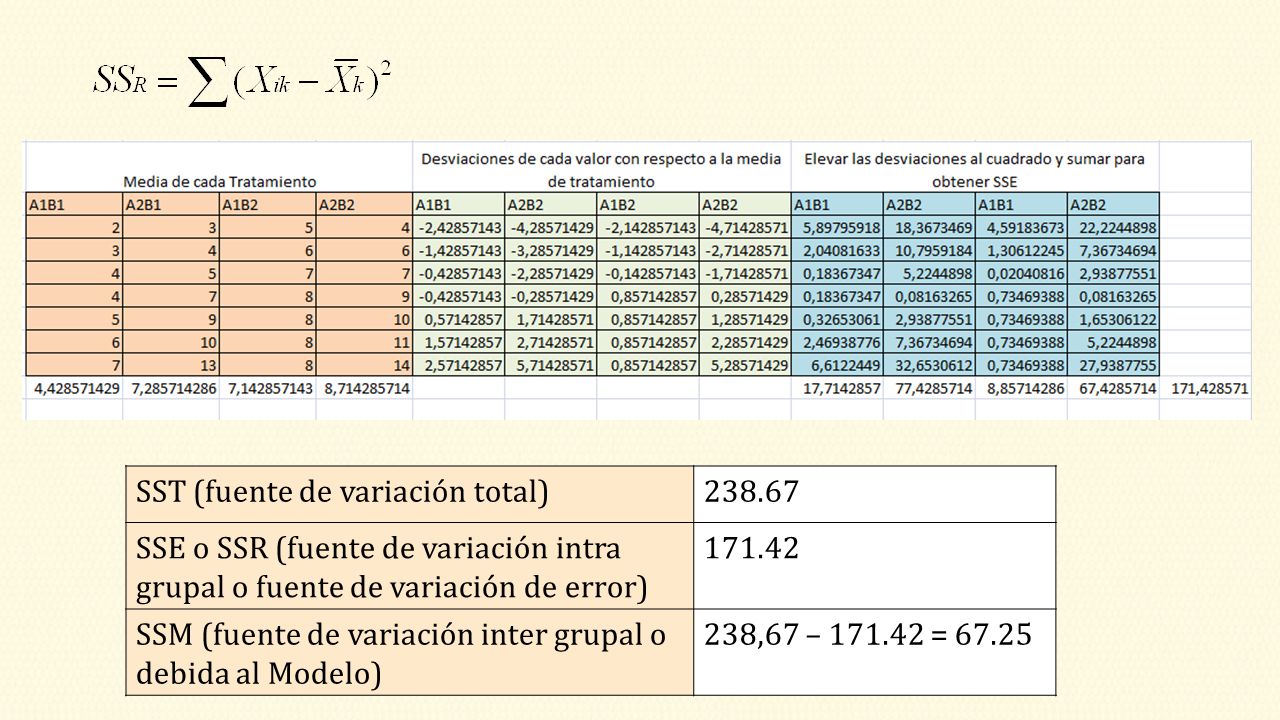 $SS_R = \sum (X_{ik} - \overline{X}_k)^2$

| Media de cada Tratamiento | | | | Desviaciones de cada valor con respecto a la media de tratamiento | | | | Elevar las desviaciones al cuadrado y sumar para obtener SSE | | | | |
|---|---|---|---|---|---|---|---|---|---|---|---|---|
| A1B1 | A2B1 | A1B2 | A2B2 | A1B1 | A2B2 | A1B2 | A2B2 | A1B1 | A2B2 | A1B1 | A2B2 | |
| 2 | 3 | 5 | 4 | -2,42857143 | -4,28571429 | -2,142857143 | -4,71428571 | 5,89795918 | 18,3673469 | 4,59183673 | 22,2244898 | |
| 3 | 4 | 6 | 6 | -1,42857143 | -3,28571429 | -1,142857143 | -2,71428571 | 2,04081633 | 10,7959184 | 1,30612245 | 7,36734694 | |
| 4 | 5 | 7 | 7 | -0,42857143 | -2,28571429 | -0,142857143 | -1,71428571 | 0,18367347 | 5,2244898 | 0,02040816 | 2,93877551 | |
| 4 | 7 | 8 | 9 | -0,42857143 | -0,28571429 | 0,857142857 | 0,28571429 | 0,18367347 | 0,08163265 | 0,73469388 | 0,08163265 | |
| 5 | 9 | 8 | 10 | 0,57142857 | 1,71428571 | 0,857142857 | 1,28571429 | 0,32653061 | 2,93877551 | 0,73469388 | 1,65306122 | |
| 6 | 10 | 8 | 11 | 1,57142857 | 2,71428571 | 0,857142857 | 2,28571429 | 2,46938776 | 7,36734694 | 0,73469388 | 5,2244898 | |
| 7 | 13 | 8 | 14 | 2,57142857 | 5,71428571 | 0,857142857 | 5,28571429 | 6,6122449 | 32,6530612 | 0,73469388 | 27,9387755 | |
| 4,428571429 | 7,285714286 | 7,142857143 | 8,714285714 | | | | | 17,7142857 | 77,4285714 | 8,85714286 | 67,4285714 | 171,428571 |

| SST (fuente de variación total) | 238.67 |
|---|---|
| SSE o SSR (fuente de variación intra grupal o fuente de variación de error) | 171.42 |
| SSM (fuente de variación inter grupal o debida al Modelo) | 238,67 – 171.42 = 67.25 |